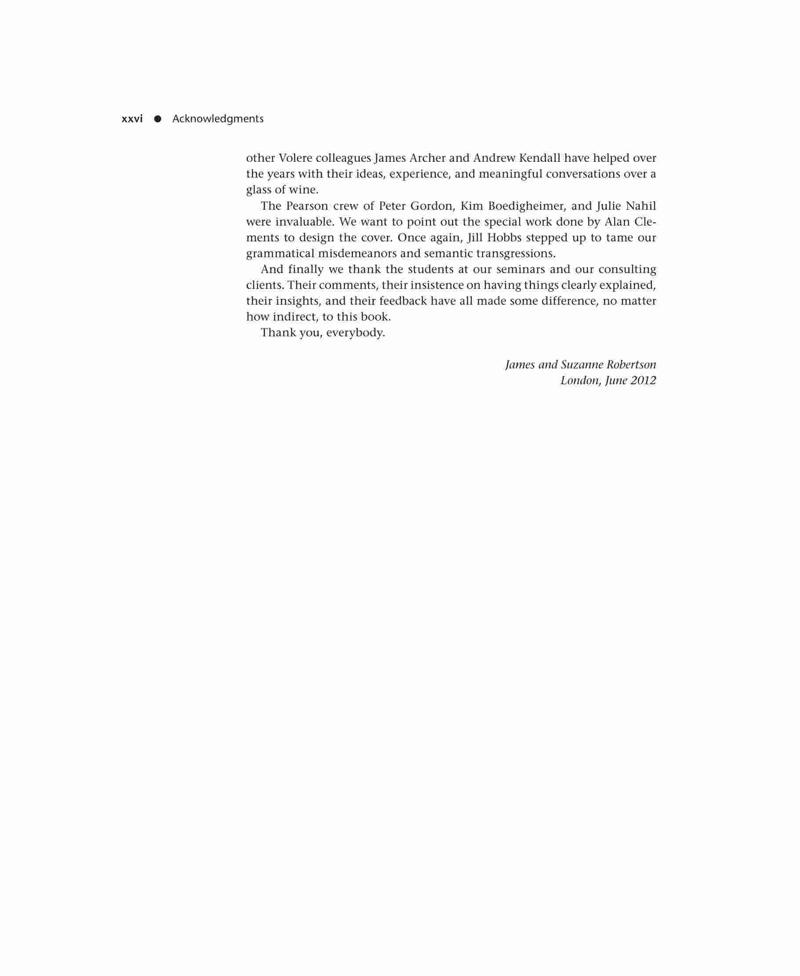 xxvi ● Acknowledgments

other Volere colleagues James Archer and Andrew Kendall have helped over the years with their ideas, experience, and meaningful conversations over a glass of wine.

The Pearson crew of Peter Gordon, Kim Boedigheimer, and Julie Nahil were invaluable. We want to point out the special work done by Alan Clements to design the cover. Once again, Jill Hobbs stepped up to tame our grammatical misdemeanors and semantic transgressions.

And finally we thank the students at our seminars and our consulting clients. Their comments, their insistence on having things clearly explained, their insights, and their feedback have all made some difference, no matter how indirect, to this book.

Thank you, everybody.

James and Suzanne Robertson
London, June 2012